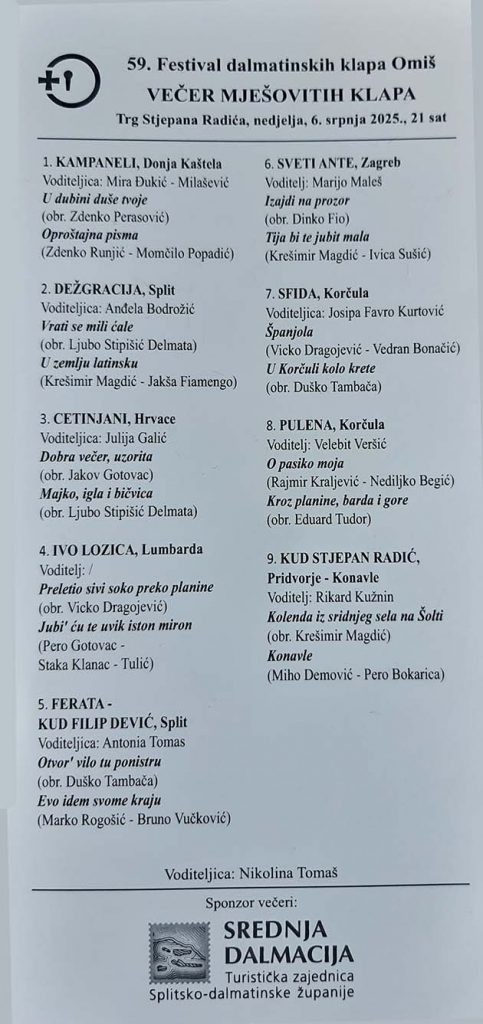 59. Festival dalmatinskih klapa Omiš
VEČER MJEŠOVITIH KLAPA
Trg Stjepana Radića, nedjelja, 6. srpnja 2025., 21 sat

1. KAMPANELI, Donja Kaštela
Voditeljica: Mira Đukić - Milašević
U dubini duše tvoje
(obr. Zdenko Perasović)
Oproštajna pisma
(Zdenko Runjić - Momčilo Popadić)

2. DEŽGRACIJA, Split
Voditeljica: Anđela Bodrožić
Vrati se mili ćale
(obr. Ljubo Stipišić Delmata)
U zemlju latinsku
(Krešimir Magdić - Jakša Fiamengo)

3. CETINJANI, Hrvace
Voditeljica: Julija Galić
Dobra večer, uzorita
(obr. Jakov Gotovac)
Majko, igla i bičvica
(obr. Ljubo Stipišić Delmata)

4. IVO LOZICA, Lumbarda
Voditelj: /
Preletio sivi soko preko planine
(obr. Vicko Dragojević)
Jubi' ću te uvik iston miron
(Pero Gotovac - Staka Klanac - Tulić)

5. FERATA - KUD FILIP DEVIĆ, Split
Voditeljica: Antonia Tomas
Otvor' vilo tu ponistru
(obr. Duško Tambača)
Evo idem svome kraju
(Marko Rogošić - Bruno Vučković)

6. SVETI ANTE, Zagreb
Voditelj: Marijo Maleš
Izajdi na prozor
(obr. Dinko Fio)
Tija bi te jubit mala
(Krešimir Magdić - Ivica Sušić)

7. SFIDA, Korčula
Voditeljica: Josipa Favro Kurtović
Španjola
(Vicko Dragojević - Vedran Bonačić)
U Korčuli kolo krete
(obr. Duško Tambača)

8. PULENA, Korčula
Voditelj: Velebit Veršić
O pasiko moja
(Rajmir Kraljević - Nediljko Begić)
Kroz planine, barda i gore
(obr. Eduard Tudor)

9. KUD STJEPAN RADIĆ, Pridvorje - Konavle
Voditelj: Rikard Kužnin
Kolenda iz sridnjeg sela na Šolti
(obr. Krešimir Magdić)
Konavle
(Miho Demović - Pero Bokarica)

Voditeljica: Nikolina Tomaš

Sponzor večeri:
SREDNJA DALMACIJA
Turistička zajednica
Splitsko-dalmatinske županije